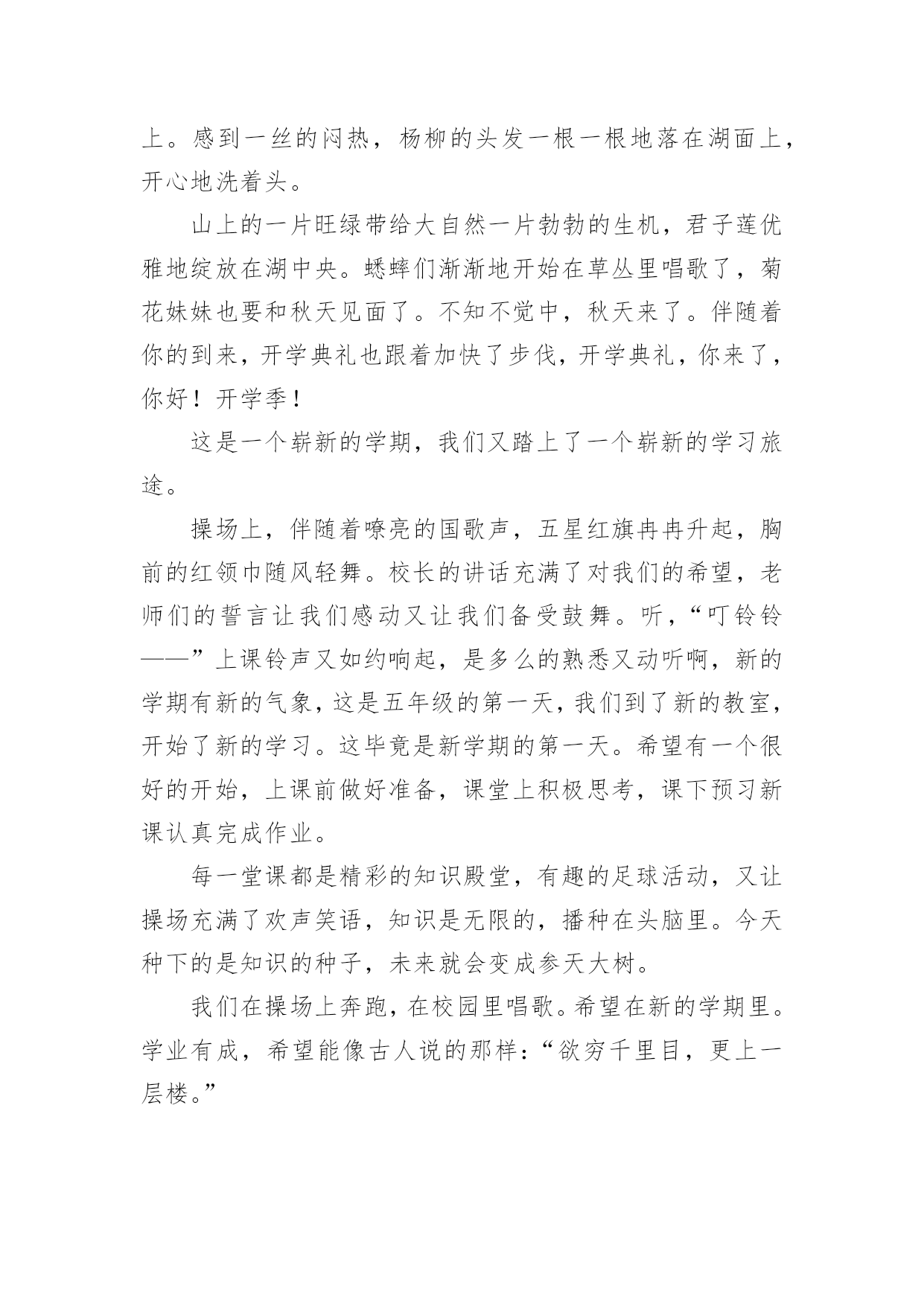 上。感到一丝的闷热，杨柳的头发一根一根地落在湖面上，开心地洗着头。

山上的一片旺绿带给大自然一片勃勃的生机，君子莲优雅地绽放在湖中央。蟋蟀们渐渐地开始在草丛里唱歌了，菊花妹妹也要和秋天见面了。不知不觉中，秋天来了。伴随着你的到来，开学典礼也跟着加快了步伐，开学典礼，你来了，你好！开学季！

这是一个崭新的学期，我们又踏上了一个崭新的学习旅途。

操场上，伴随着嘹亮的国歌声，五星红旗冉冉升起，胸前的红领巾随风轻舞。校长的讲话充满了对我们的希望，老师们的誓言让我们感动又让我们备受鼓舞。听，“叮铃铃——”上课铃声又如约响起，是多么的熟悉又动听啊，新的学期有新的气象，这是五年级的第一天，我们到了新的教室，开始了新的学习。这毕竟是新学期的第一天。希望有一个很好的开始，上课前做好准备，课堂上积极思考，课下预习新课认真完成作业。

每一堂课都是精彩的知识殿堂，有趣的足球活动，又让操场充满了欢声笑语，知识是无限的，播种在头脑里。今天种下的是知识的种子，未来就会变成参天大树。

我们在操场上奔跑，在校园里唱歌。希望在新的学期里。学业有成，希望能像古人说的那样：“欲穷千里目，更上一层楼。”